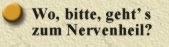 Wo, bitte, geht' s zum Nervenheil?